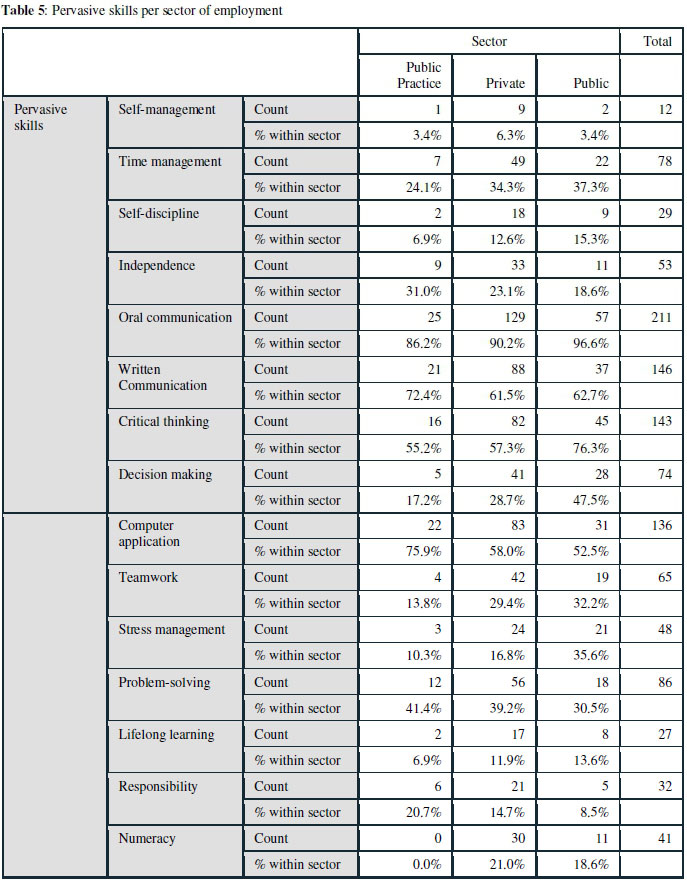 **Table 5**: Pervasive skills per sector of employment

| | | | Sector | | | Total |
|---|---|---|---|---|---|---|
| | | | Public Practice | Private | Public | |
| Pervasive skills | Self-management | Count | 1 | 9 | 2 | 12 |
| | | % within sector | 3.4% | 6.3% | 3.4% | |
| | Time management | Count | 7 | 49 | 22 | 78 |
| | | % within sector | 24.1% | 34.3% | 37.3% | |
| | Self-discipline | Count | 2 | 18 | 9 | 29 |
| | | % within sector | 6.9% | 12.6% | 15.3% | |
| | Independence | Count | 9 | 33 | 11 | 53 |
| | | % within sector | 31.0% | 23.1% | 18.6% | |
| | Oral communication | Count | 25 | 129 | 57 | 211 |
| | | % within sector | 86.2% | 90.2% | 96.6% | |
| | Written Communication | Count | 21 | 88 | 37 | 146 |
| | | % within sector | 72.4% | 61.5% | 62.7% | |
| | Critical thinking | Count | 16 | 82 | 45 | 143 |
| | | % within sector | 55.2% | 57.3% | 76.3% | |
| | Decision making | Count | 5 | 41 | 28 | 74 |
| | | % within sector | 17.2% | 28.7% | 47.5% | |
| | Computer application | Count | 22 | 83 | 31 | 136 |
| | | % within sector | 75.9% | 58.0% | 52.5% | |
| | Teamwork | Count | 4 | 42 | 19 | 65 |
| | | % within sector | 13.8% | 29.4% | 32.2% | |
| | Stress management | Count | 3 | 24 | 21 | 48 |
| | | % within sector | 10.3% | 16.8% | 35.6% | |
| | Problem-solving | Count | 12 | 56 | 18 | 86 |
| | | % within sector | 41.4% | 39.2% | 30.5% | |
| | Lifelong learning | Count | 2 | 17 | 8 | 27 |
| | | % within sector | 6.9% | 11.9% | 13.6% | |
| | Responsibility | Count | 6 | 21 | 5 | 32 |
| | | % within sector | 20.7% | 14.7% | 8.5% | |
| | Numeracy | Count | 0 | 30 | 11 | 41 |
| | | % within sector | 0.0% | 21.0% | 18.6% | |